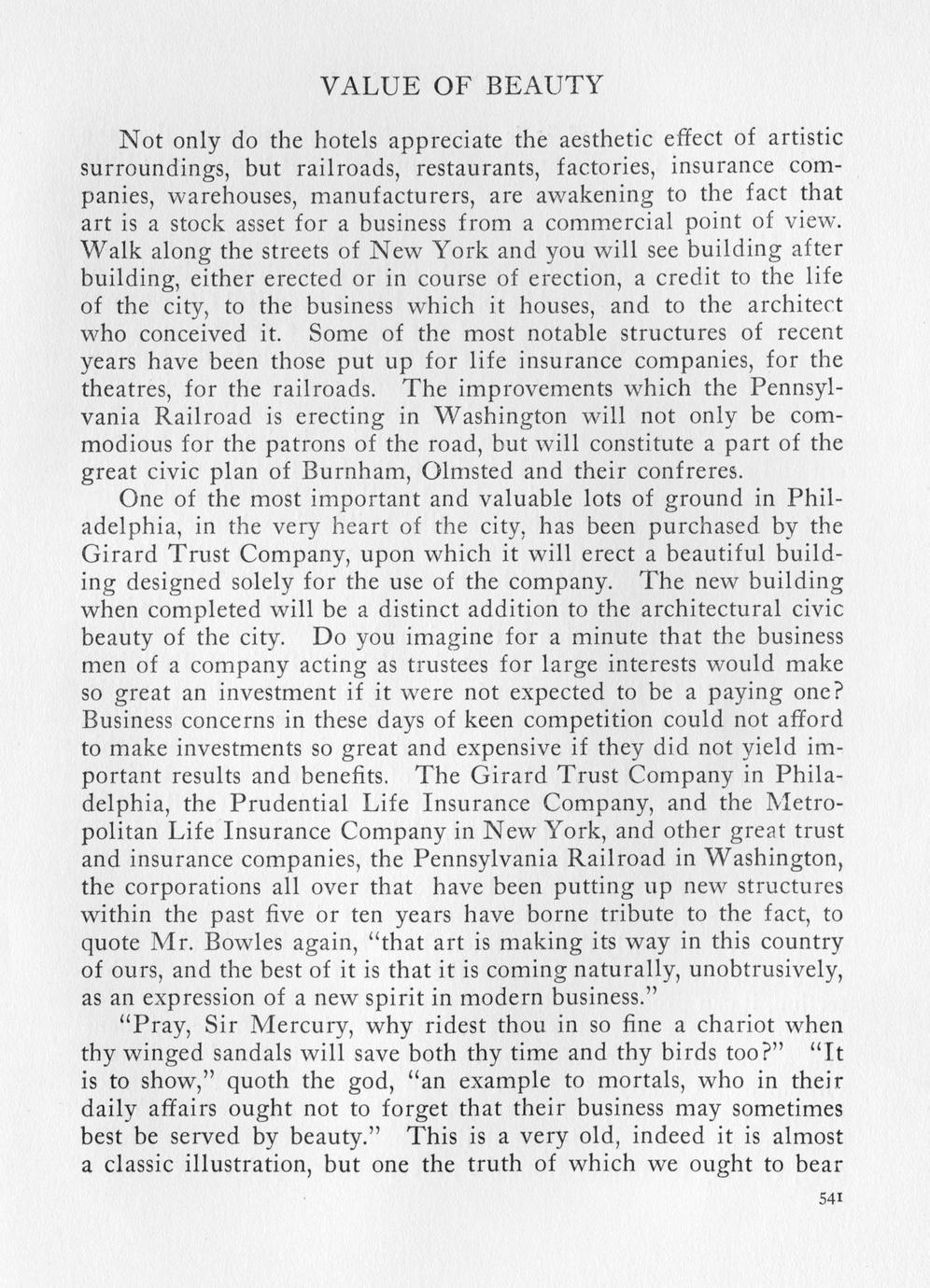 VALUE OF BEAUTY

Not only do the hotels appreciate the aesthetic effect of artistic surroundings, but railroads, restaurants, factories, insurance companies, warehouses, manufacturers, are awakening to the fact that art is a stock asset for a business from a commercial point of view. Walk along the streets of New York and you will see building after building, either erected or in course of erection, a credit to the life of the city, to the business which it houses, and to the architect who conceived it. Some of the most notable structures of recent years have been those put up for life insurance companies, for the theatres, for the railroads. The improvements which the Pennsylvania Railroad is erecting in Washington will not only be commodious for the patrons of the road, but will constitute a part of the great civic plan of Burnham, Olmsted and their confreres.

One of the most important and valuable lots of ground in Philadelphia, in the very heart of the city, has been purchased by the Girard Trust Company, upon which it will erect a beautiful building designed solely for the use of the company. The new building when completed will be a distinct addition to the architectural civic beauty of the city. Do you imagine for a minute that the business men of a company acting as trustees for large interests would make so great an investment if it were not expected to be a paying one? Business concerns in these days of keen competition could not afford to make investments so great and expensive if they did not yield important results and benefits. The Girard Trust Company in Philadelphia, the Prudential Life Insurance Company, and the Metropolitan Life Insurance Company in New York, and other great trust and insurance companies, the Pennsylvania Railroad in Washington, the corporations all over that have been putting up new structures within the past five or ten years have borne tribute to the fact, to quote Mr. Bowles again, "that art is making its way in this country of ours, and the best of it is that it is coming naturally, unobtrusively, as an expression of a new spirit in modern business."

"Pray, Sir Mercury, why ridest thou in so fine a chariot when thy winged sandals will save both thy time and thy birds too?" "It is to show," quoth the god, "an example to mortals, who in their daily affairs ought not to forget that their business may sometimes best be served by beauty." This is a very old, indeed it is almost a classic illustration, but one the truth of which we ought to bear

541